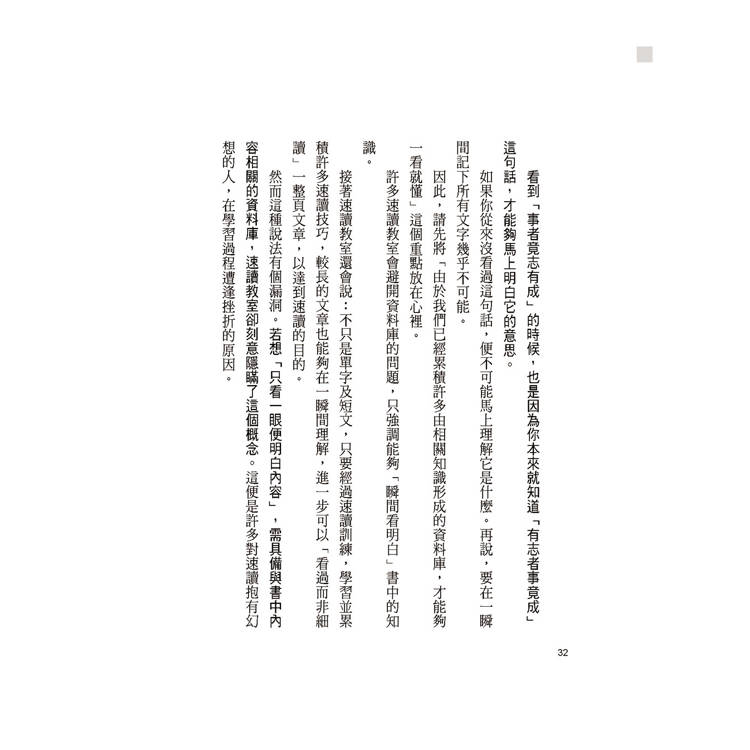 看到「事者竟志有成」的時候，也是因為你本來就知道「有志者事竟成」這句話，才能夠馬上明白它的意思。

如果你從來沒看過這句話，便不可能馬上理解它是什麼。再說，要在一瞬間記下所有文字幾乎不可能。

因此，請先將「由於我們已經累積許多由相關知識形成的資料庫，才能夠一看就懂」這個重點放在心裡。

許多速讀教室會避開資料庫的問題，只強調能夠「瞬間看明白」書中的知識。

接著速讀教室還會說：不只是單字及短文，只要經過速讀訓練，學習並累積許多速讀技巧，較長的文章也能夠在一瞬間理解，進一步可以「看過而非細讀」一整頁文章，以達到速讀的目的。

然而這種說法有個漏洞。若想「只看一眼便明白內容」，需具備與書中內容相關的資料庫，速讀教室卻刻意隱瞞了這個概念。這便是許多對速讀抱有幻想的人，在學習過程遭逢挫折的原因。

32